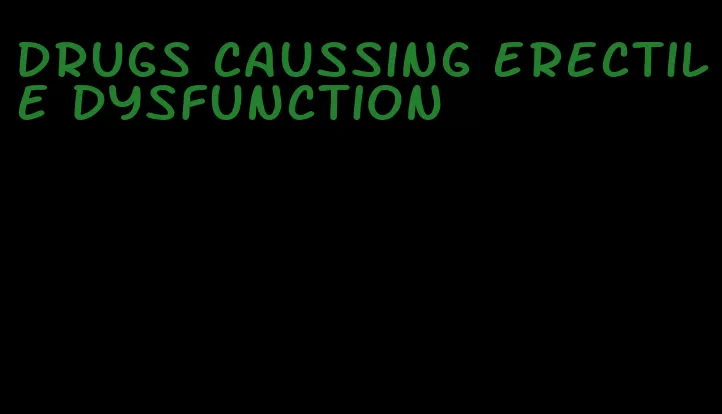 DRUGS CAUSSING ERECTILE DYSFUNCTION